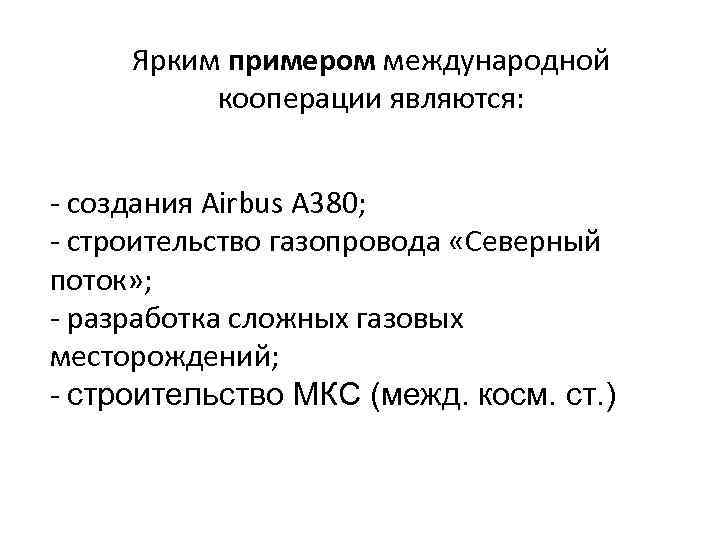 Ярким примером международной кооперации являются:

- создания Airbus A380;
- строительство газопровода «Северный поток»;
- разработка сложных газовых месторождений;
- строительство МКС (межд. косм. ст.)